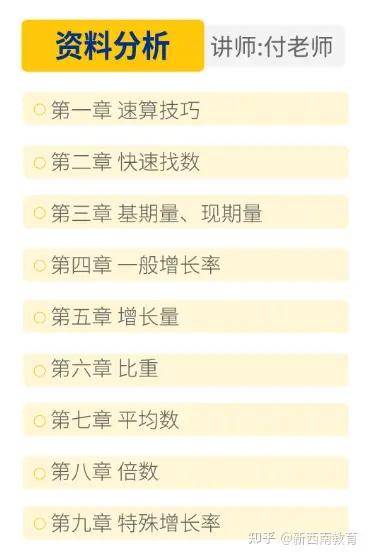 资料分析 讲师:付老师

第一章 速算技巧

第二章 快速找数

第三章 基期量、现期量

第四章 一般增长率

第五章 增长量

第六章 比重

第七章 平均数

第八章 倍数

第九章 特殊增长率

知乎 @新西南教育